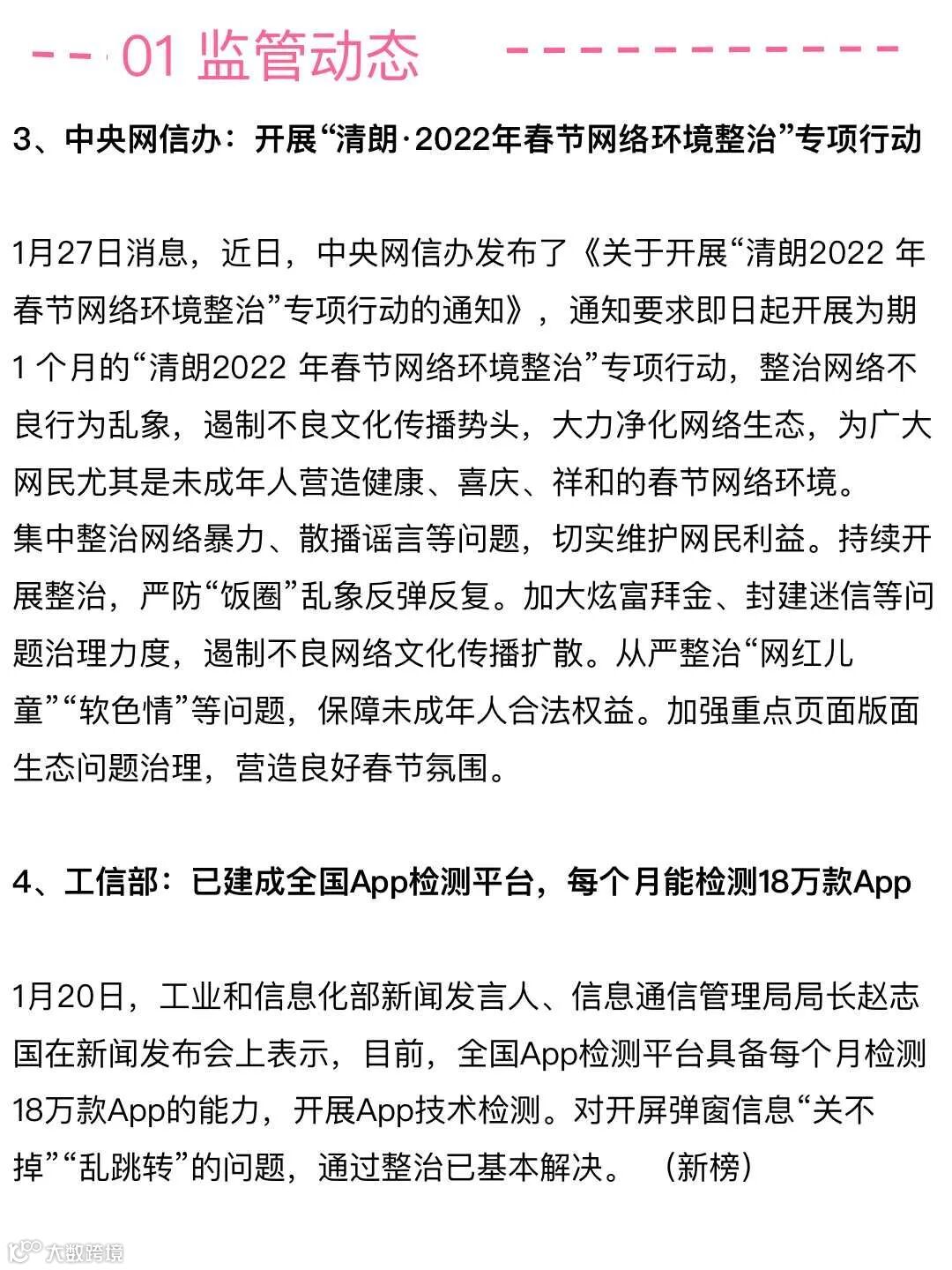 01 监管动态

3、中央网信办：开展“清朗·2022年春节网络环境整治”专项行动

1月27日消息，近日，中央网信办发布了《关于开展“清朗2022 年春节网络环境整治”专项行动的通知》，通知要求即日起开展为期1 个月的“清朗2022 年春节网络环境整治”专项行动，整治网络不良行为乱象，遏制不良文化传播势头，大力净化网络生态，为广大网民尤其是未成年人营造健康、喜庆、祥和的春节网络环境。
集中整治网络暴力、散播谣言等问题，切实维护网民利益。持续开展整治，严防“饭圈”乱象反弹反复。加大炫富拜金、封建迷信等问题治理力度，遏制不良网络文化传播扩散。从严整治“网红儿童”“软色情”等问题，保障未成年人合法权益。加强重点页面版面生态问题治理，营造良好春节氛围。

4、工信部：已建成全国App检测平台，每个月能检测18万款App

1月20日，工业和信息化部新闻发言人、信息通信管理局局长赵志国在新闻发布会上表示，目前，全国App检测平台具备每个月检测18万款App的能力，开展App技术检测。对开屏弹窗信息“关不掉”“乱跳转”的问题，通过整治已基本解决。（新榜）

大数跨境